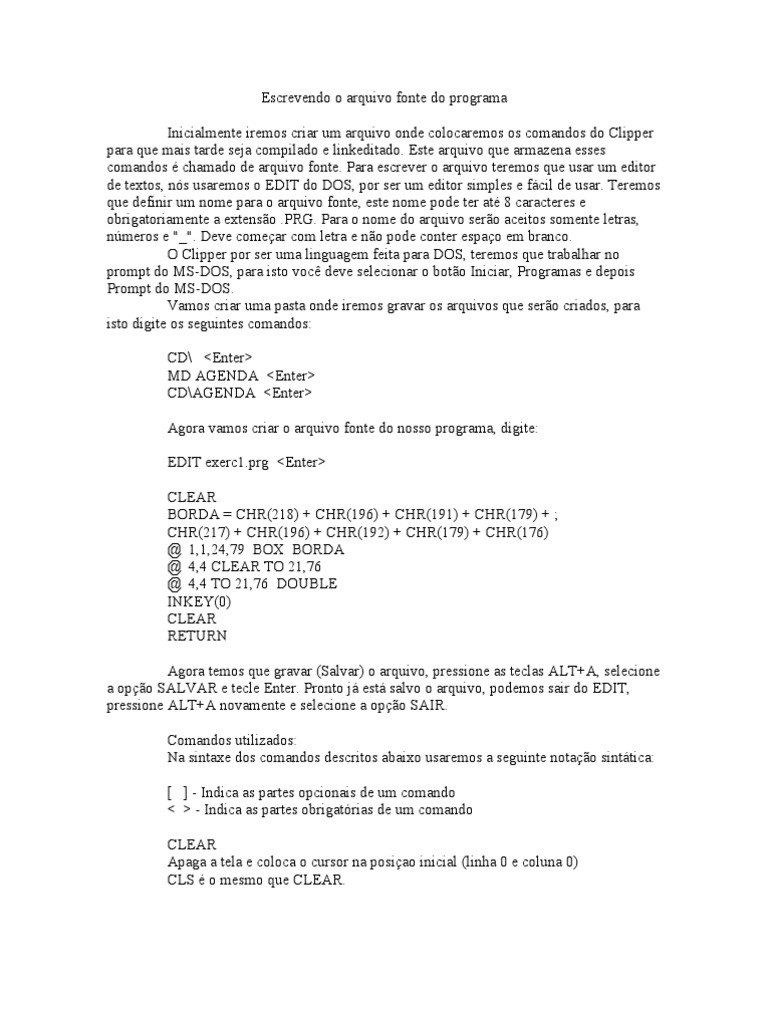 Escrevendo o arquivo fonte do programa

Inicialmente iremos criar um arquivo onde colocaremos os comandos do Clipper para que mais tarde seja compilado e linkeditado. Este arquivo que armazena esses comandos é chamado de arquivo fonte. Para escrever o arquivo teremos que usar um editor de textos, nós usaremos o EDIT do DOS, por ser um editor simples e fácil de usar. Teremos que definir um nome para o arquivo fonte, este nome pode ter até 8 caracteres e obrigatoriamente a extensão .PRG. Para o nome do arquivo serão aceitos somente letras, números e "_". Deve começar com letra e não pode conter espaço em branco.

O Clipper por ser uma linguagem feita para DOS, teremos que trabalhar no prompt do MS-DOS, para isto você deve selecionar o botão Iniciar, Programas e depois Prompt do MS-DOS.

Vamos criar uma pasta onde iremos gravar os arquivos que serão criados, para isto digite os seguintes comandos:

CD\ <Enter>
MD AGENDA <Enter>
CD\AGENDA <Enter>

Agora vamos criar o arquivo fonte do nosso programa, digite:

EDIT exerc1.prg <Enter>

CLEAR
BORDA = CHR(218) + CHR(196) + CHR(191) + CHR(179) + ;
CHR(217) + CHR(196) + CHR(192) + CHR(179) + CHR(176)
@ 1,1,24,79 BOX BORDA
@ 4,4 CLEAR TO 21,76
@ 4,4 TO 21,76 DOUBLE
INKEY(0)
CLEAR
RETURN

Agora temos que gravar (Salvar) o arquivo, pressione as teclas ALT+A, selecione a opção SALVAR e tecle Enter. Pronto já está salvo o arquivo, podemos sair do EDIT, pressione ALT+A novamente e selecione a opção SAIR.

Comandos utilizados:
Na sintaxe dos comandos descritos abaixo usaremos a seguinte notação sintática:

[ ] - Indica as partes opcionais de um comando
< > - Indica as partes obrigatórias de um comando

CLEAR
Apaga a tela e coloca o cursor na posiçao inicial (linha 0 e coluna 0)
CLS é o mesmo que CLEAR.